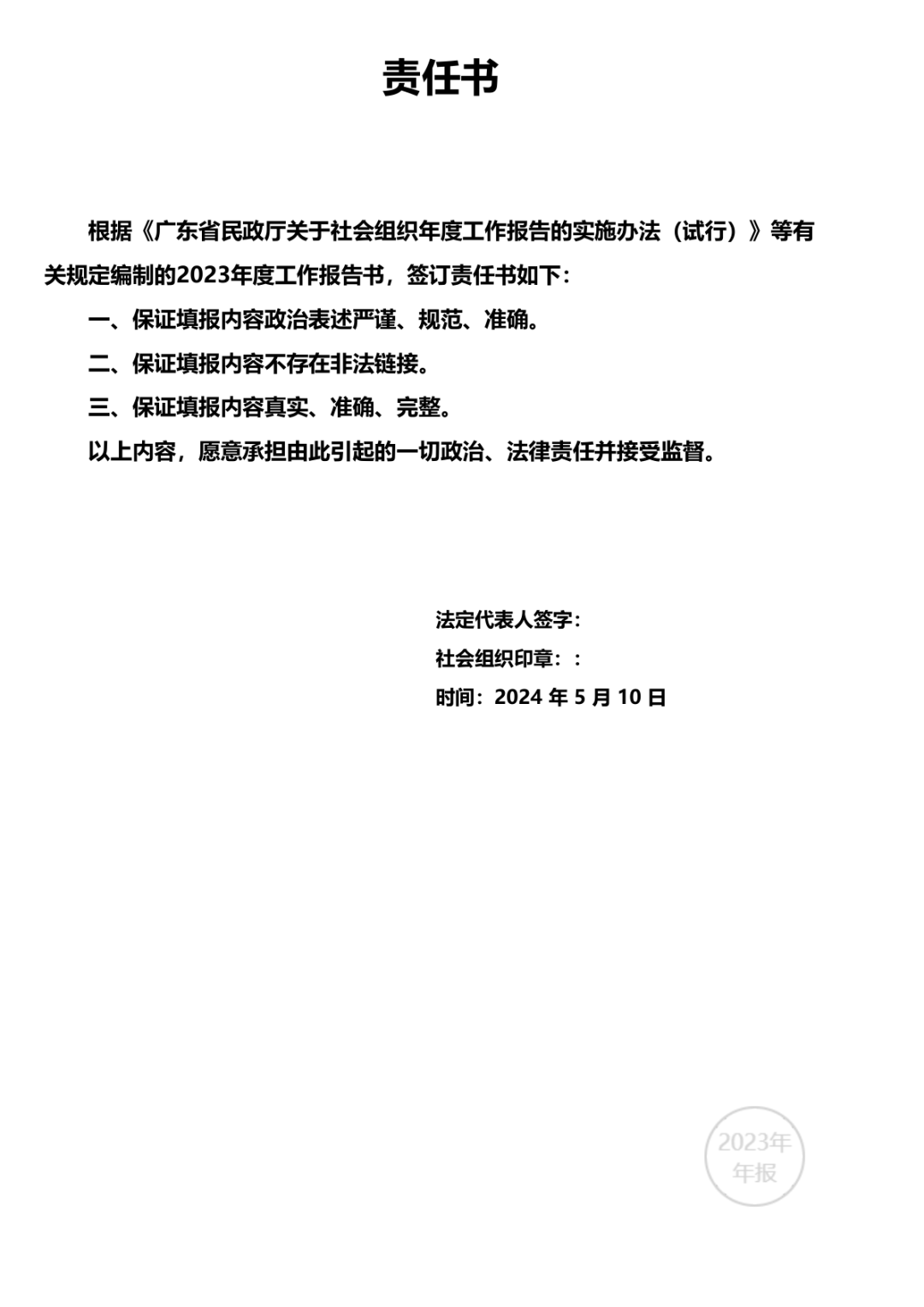 责任书

根据《广东省民政厅关于社会组织年度工作报告的实施办法（试行）》等有关规定编制的2023年度工作报告书，签订责任书如下：

一、保证填报内容政治表述严谨、规范、准确。

二、保证填报内容不存在非法链接。

三、保证填报内容真实、准确、完整。

以上内容，愿意承担由此引起的一切政治、法律责任并接受监督。

法定代表人签字：

社会组织印章：：

时间：2024 年 5 月 10 日

2023年
年报